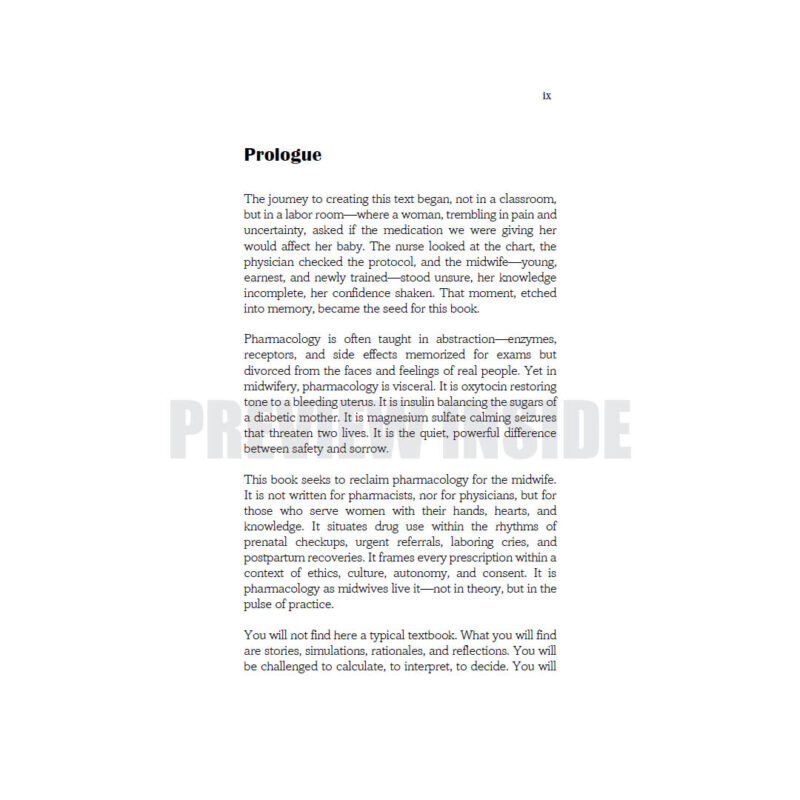 ix

Prologue

The journey to creating this text began, not in a classroom, but in a labor room—where a woman, trembling in pain and uncertainty, asked if the medication we were giving her would affect her baby. The nurse looked at the chart, the physician checked the protocol, and the midwife—young, earnest, and newly trained—stood unsure, her knowledge incomplete, her confidence shaken. That moment, etched into memory, became the seed for this book.

Pharmacology is often taught in abstraction—enzymes, receptors, and side effects memorized for exams but divorced from the faces and feelings of real people. Yet in midwifery, pharmacology is visceral. It is oxytocin restoring tone to a bleeding uterus. It is insulin balancing the sugars of a diabetic mother. It is magnesium sulfate calming seizures that threaten two lives. It is the quiet, powerful difference between safety and sorrow.

This book seeks to reclaim pharmacology for the midwife. It is not written for pharmacists, nor for physicians, but for those who serve women with their hands, hearts, and knowledge. It situates drug use within the rhythms of prenatal checkups, urgent referrals, laboring cries, and postpartum recoveries. It frames every prescription within a context of ethics, culture, autonomy, and consent. It is pharmacology as midwives live it—not in theory, but in the pulse of practice.

You will not find here a typical textbook. What you will find are stories, simulations, rationales, and reflections. You will be challenged to calculate, to interpret, to decide. You will

PREVIEW INSIDE